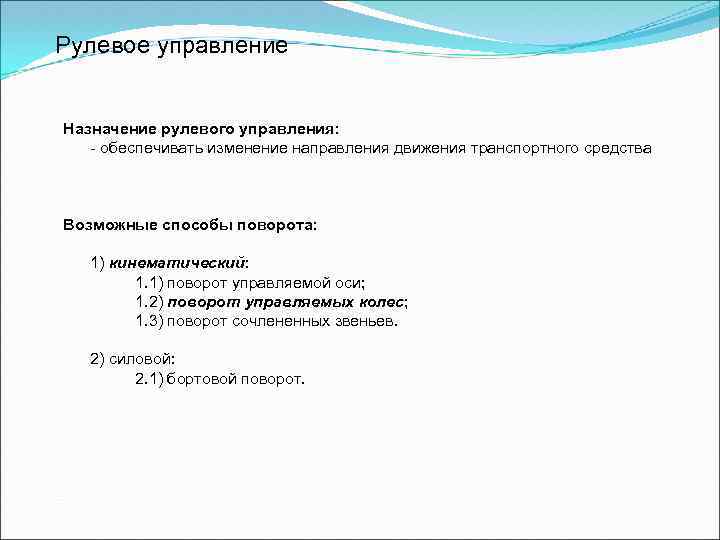 Рулевое управление

Назначение рулевого управления:
- обеспечивать изменение направления движения транспортного средства

Возможные способы поворота:

1) кинематический:
1.1) поворот управляемой оси;
1.2) поворот управляемых колес;
1.3) поворот сочлененных звеньев.

2) силовой:
2.1) бортовой поворот.